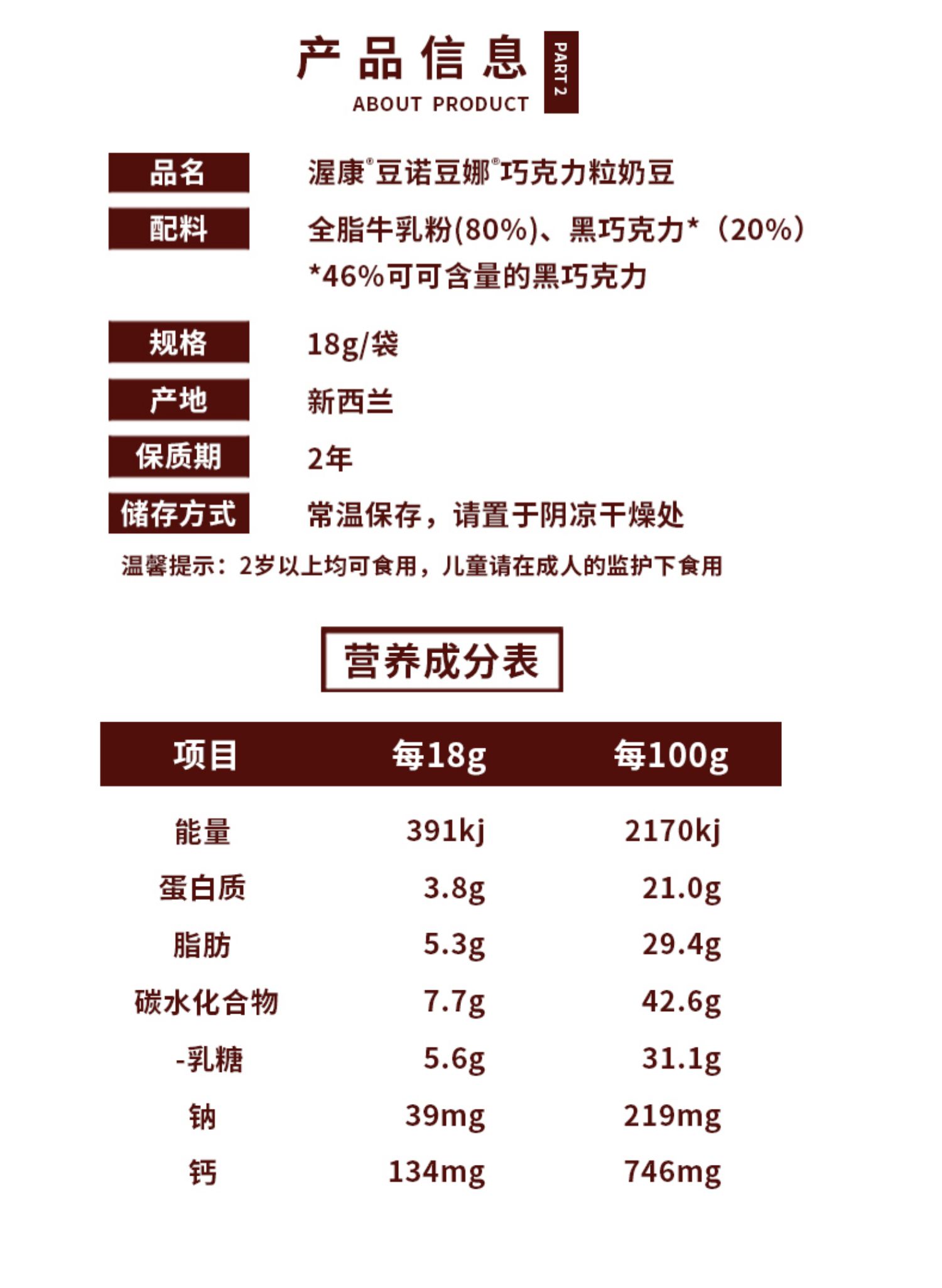 产品信息
ABOUT PRODUCT
PART 2

品名
渥康®豆诺豆娜®巧克力粒奶豆

配料
全脂牛乳粉(80%)、黑巧克力*（20%）
*46%可可含量的黑巧克力

规格
18g/袋

产地
新西兰

保质期
2年

储存方式
常温保存，请置于阴凉干燥处

温馨提示：2岁以上均可食用，儿童请在成人的监护下食用

营养成分表

| 项目 | 每18g | 每100g |
|---|---|---|
| 能量 | 391kj | 2170kj |
| 蛋白质 | 3.8g | 21.0g |
| 脂肪 | 5.3g | 29.4g |
| 碳水化合物 | 7.7g | 42.6g |
| -乳糖 | 5.6g | 31.1g |
| 钠 | 39mg | 219mg |
| 钙 | 134mg | 746mg |